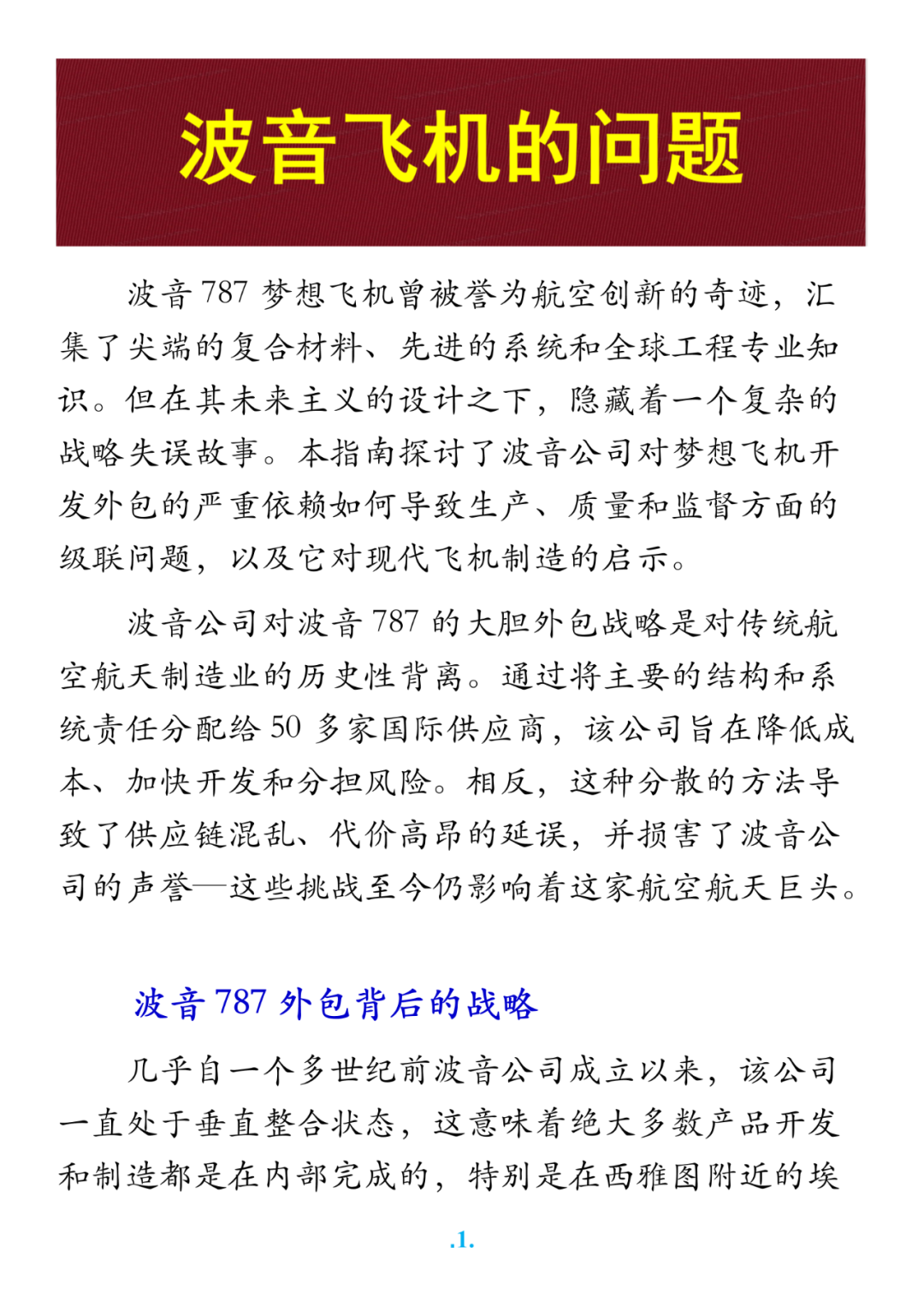 波音飞机的问题

波音 787 梦想飞机曾被誉为航空创新的奇迹，汇集了尖端的复合材料、先进的系统和全球工程专业知识。但在其未来主义的设计之下，隐藏着一个复杂的战略失误故事。本指南探讨了波音公司对梦想飞机开发外包的严重依赖如何导致生产、质量和监督方面的级联问题，以及它对现代飞机制造的启示。

波音公司对波音 787 的大胆外包战略是对传统航空航天制造业的历史性背离。通过将主要的结构和系统责任分配给 50 多家国际供应商，该公司旨在降低成本、加快开发和分担风险。相反，这种分散的方法导致了供应链混乱、代价高昂的延误，并损害了波音公司的声誉—这些挑战至今仍影响着这家航空航天巨头。

波音 787 外包背后的战略

几乎自一个多世纪前波音公司成立以来，该公司一直处于垂直整合状态，这意味着绝大多数产品开发和制造都是在内部完成的，特别是在西雅图附近的埃

.1.